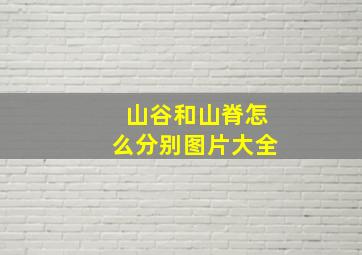 山谷和山脊怎么分别图片大全